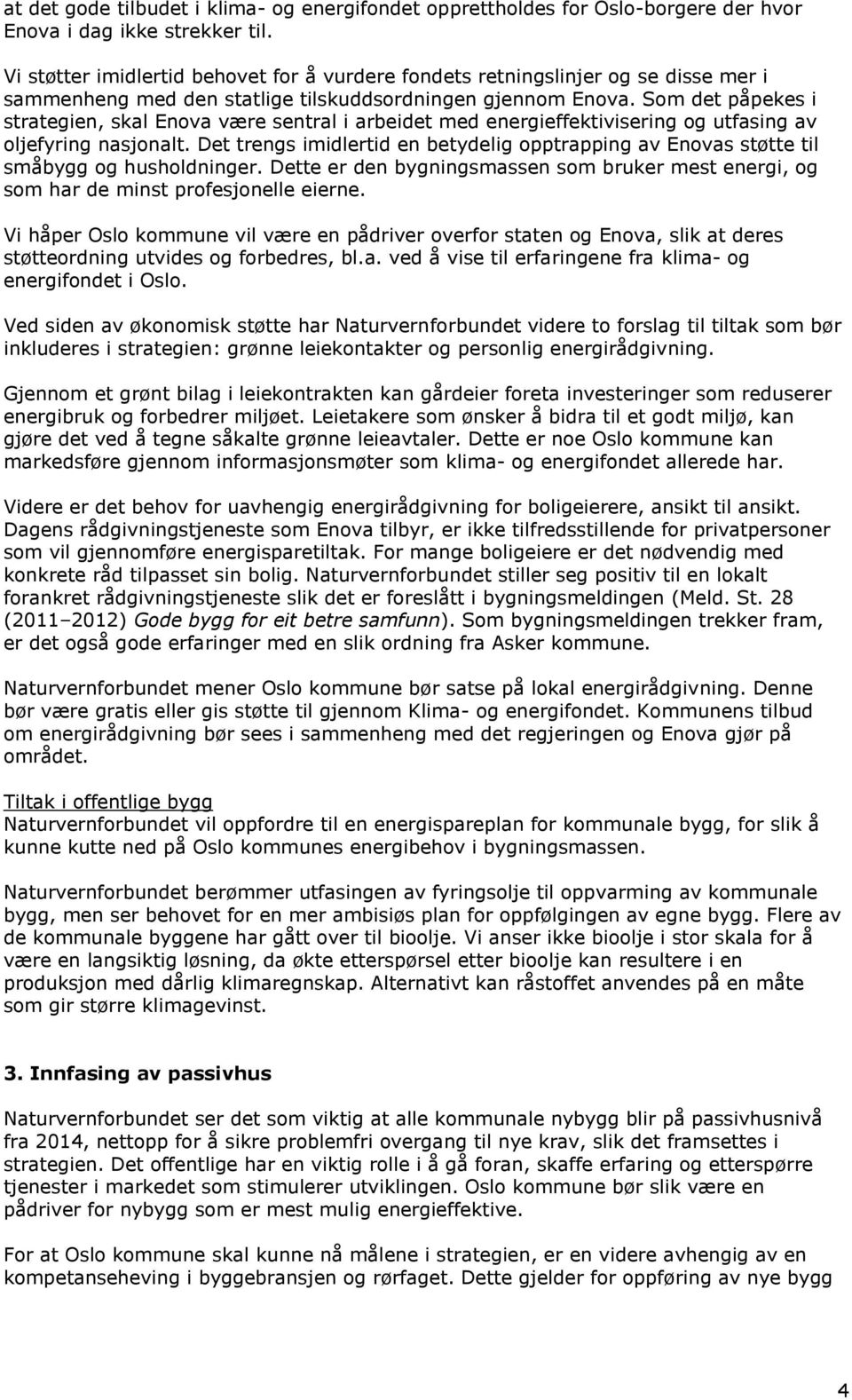 at det gode tilbudet i klima- og energifondet opprettholdes for Oslo-borgere der hvor Enova i dag ikke strekker til.

Vi støtter imidlertid behovet for å vurdere fondets retningslinjer og se disse mer i sammenheng med den statlige tilskuddsordningen gjennom Enova. Som det påpekes i strategien, skal Enova være sentral i arbeidet med energieffektivisering og utfasing av oljefyring nasjonalt. Det trengs imidlertid en betydelig opptrapping av Enovas støtte til småbygg og husholdninger. Dette er den bygningsmassen som bruker mest energi, og som har de minst profesjonelle eierne.

Vi håper Oslo kommune vil være en pådriver overfor staten og Enova, slik at deres støtteordning utvides og forbedres, bl.a. ved å vise til erfaringene fra klima- og energifondet i Oslo.

Ved siden av økonomisk støtte har Naturvernforbundet videre to forslag til tiltak som bør inkluderes i strategien: grønne leiekontakter og personlig energirådgivning.

Gjennom et grønt bilag i leiekontrakten kan gårdeier foreta investeringer som reduserer energibruk og forbedrer miljøet. Leietakere som ønsker å bidra til et godt miljø, kan gjøre det ved å tegne såkalte grønne leieavtaler. Dette er noe Oslo kommune kan markedsføre gjennom informasjonsmøter som klima- og energifondet allerede har.

Videre er det behov for uavhengig energirådgivning for boligeierere, ansikt til ansikt. Dagens rådgivningstjeneste som Enova tilbyr, er ikke tilfredsstillende for privatpersoner som vil gjennomføre energisparetiltak. For mange boligeiere er det nødvendig med konkrete råd tilpasset sin bolig. Naturvernforbundet stiller seg positiv til en lokalt forankret rådgivningstjeneste slik det er foreslått i bygningsmeldingen (Meld. St. 28 (2011–2012) Gode bygg for eit betre samfunn). Som bygningsmeldingen trekker fram, er det også gode erfaringer med en slik ordning fra Asker kommune.

Naturvernforbundet mener Oslo kommune bør satse på lokal energirådgivning. Denne bør være gratis eller gis støtte til gjennom Klima- og energifondet. Kommunens tilbud om energirådgivning bør sees i sammenheng med det regjeringen og Enova gjør på området.

Tiltak i offentlige bygg
Naturvernforbundet vil oppfordre til en energispareplan for kommunale bygg, for slik å kunne kutte ned på Oslo kommunes energibehov i bygningsmassen.

Naturvernforbundet berømmer utfasingen av fyringsolje til oppvarming av kommunale bygg, men ser behovet for en mer ambisiøs plan for oppfølgingen av egne bygg. Flere av de kommunale byggene har gått over til bioolje. Vi anser ikke bioolje i stor skala for å være en langsiktig løsning, da økte etterspørsel etter bioolje kan resultere i en produksjon med dårlig klimaregnskap. Alternativt kan råstoffet anvendes på en måte som gir større klimagevinst.

3. Innfasing av passivhus

Naturvernforbundet ser det som viktig at alle kommunale nybygg blir på passivhusnivå fra 2014, nettopp for å sikre problemfri overgang til nye krav, slik det framsettes i strategien. Det offentlige har en viktig rolle i å gå foran, skaffe erfaring og etterspørre tjenester i markedet som stimulerer utviklingen. Oslo kommune bør slik være en pådriver for nybygg som er mest mulig energieffektive.

For at Oslo kommune skal kunne nå målene i strategien, er en videre avhengig av en kompetanseheving i byggebransjen og rørfaget. Dette gjelder for oppføring av nye bygg

4